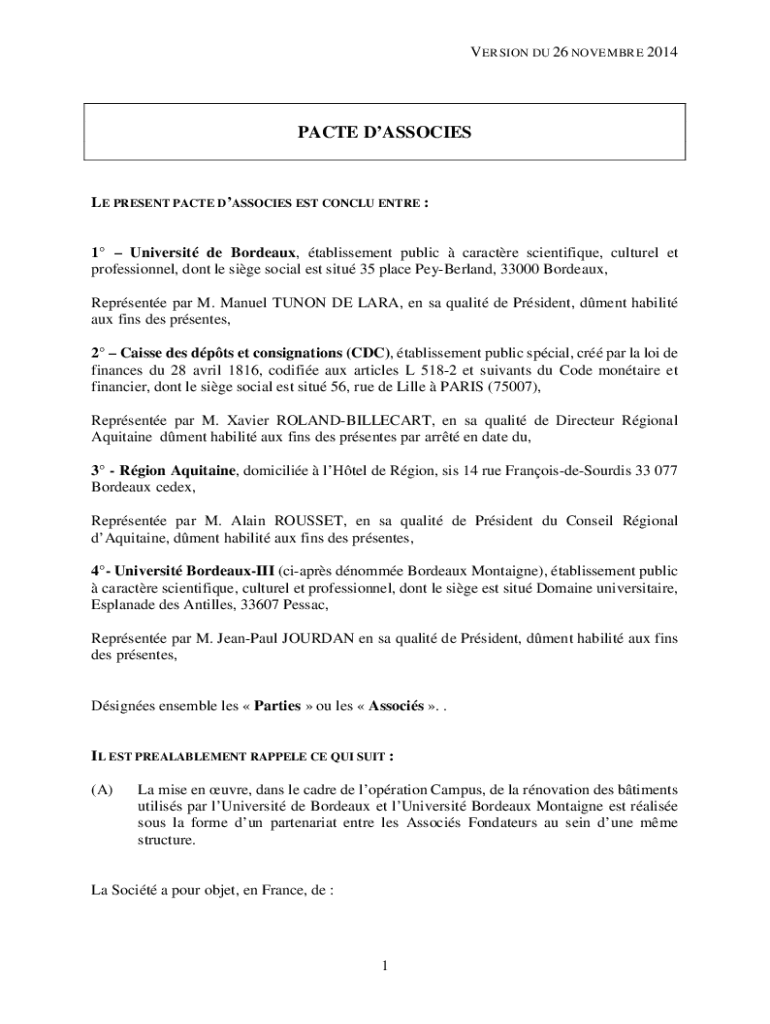 VERSION DU 26 NOVEMBRE 2014

PACTE D'ASSOCIES

LE PRESENT PACTE D'ASSOCIES EST CONCLU ENTRE :

1° – Université de Bordeaux, établissement public à caractère scientifique, culturel et professionnel, dont le siège social est situé 35 place Pey-Berland, 33000 Bordeaux,

Représentée par M. Manuel TUNON DE LARA, en sa qualité de Président, dûment habilité aux fins des présentes,

2° – Caisse des dépôts et consignations (CDC), établissement public spécial, créé par la loi de finances du 28 avril 1816, codifiée aux articles L 518-2 et suivants du Code monétaire et financier, dont le siège social est situé 56, rue de Lille à PARIS (75007),

Représentée par M. Xavier ROLAND-BILLECART, en sa qualité de Directeur Régional Aquitaine dûment habilité aux fins des présentes par arrêté en date du,

3° - Région Aquitaine, domiciliée à l'Hôtel de Région, sis 14 rue François-de-Sourdis 33 077 Bordeaux cedex,

Représentée par M. Alain ROUSSET, en sa qualité de Président du Conseil Régional d'Aquitaine, dûment habilité aux fins des présentes,

4°- Université Bordeaux-III (ci-après dénommée Bordeaux Montaigne), établissement public à caractère scientifique, culturel et professionnel, dont le siège est situé Domaine universitaire, Esplanade des Antilles, 33607 Pessac,

Représentée par M. Jean-Paul JOURDAN en sa qualité de Président, dûment habilité aux fins des présentes,

Désignées ensemble les « Parties » ou les « Associés ». .

IL EST PREALABLEMENT RAPPELE CE QUI SUIT :

(A) La mise en œuvre, dans le cadre de l'opération Campus, de la rénovation des bâtiments utilisés par l'Université de Bordeaux et l'Université Bordeaux Montaigne est réalisée sous la forme d'un partenariat entre les Associés Fondateurs au sein d'une même structure.

La Société a pour objet, en France, de :

1